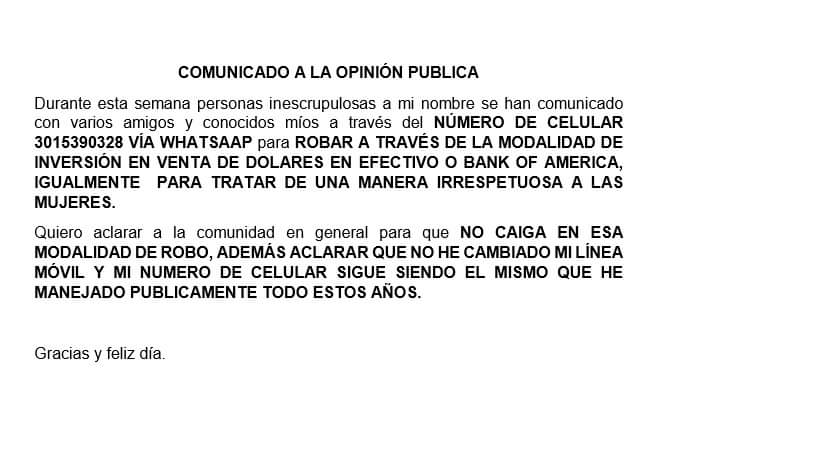 COMUNICADO A LA OPINIÓN PUBLICA

Durante esta semana personas inescrupulosas a mi nombre se han comunicado con varios amigos y conocidos míos a través del NÚMERO DE CELULAR 3015390328 VÍA WHATSAAP para ROBAR A TRAVÉS DE LA MODALIDAD DE INVERSIÓN EN VENTA DE DOLARES EN EFECTIVO O BANK OF AMERICA, IGUALMENTE PARA TRATAR DE UNA MANERA IRRESPETUOSA A LAS MUJERES.

Quiero aclarar a la comunidad en general para que NO CAIGA EN ESA MODALIDAD DE ROBO, ADEMÁS ACLARAR QUE NO HE CAMBIADO MI LÍNEA MÓVIL Y MI NUMERO DE CELULAR SIGUE SIENDO EL MISMO QUE HE MANEJADO PUBLICAMENTE TODO ESTOS AÑOS.

Gracias y feliz día.